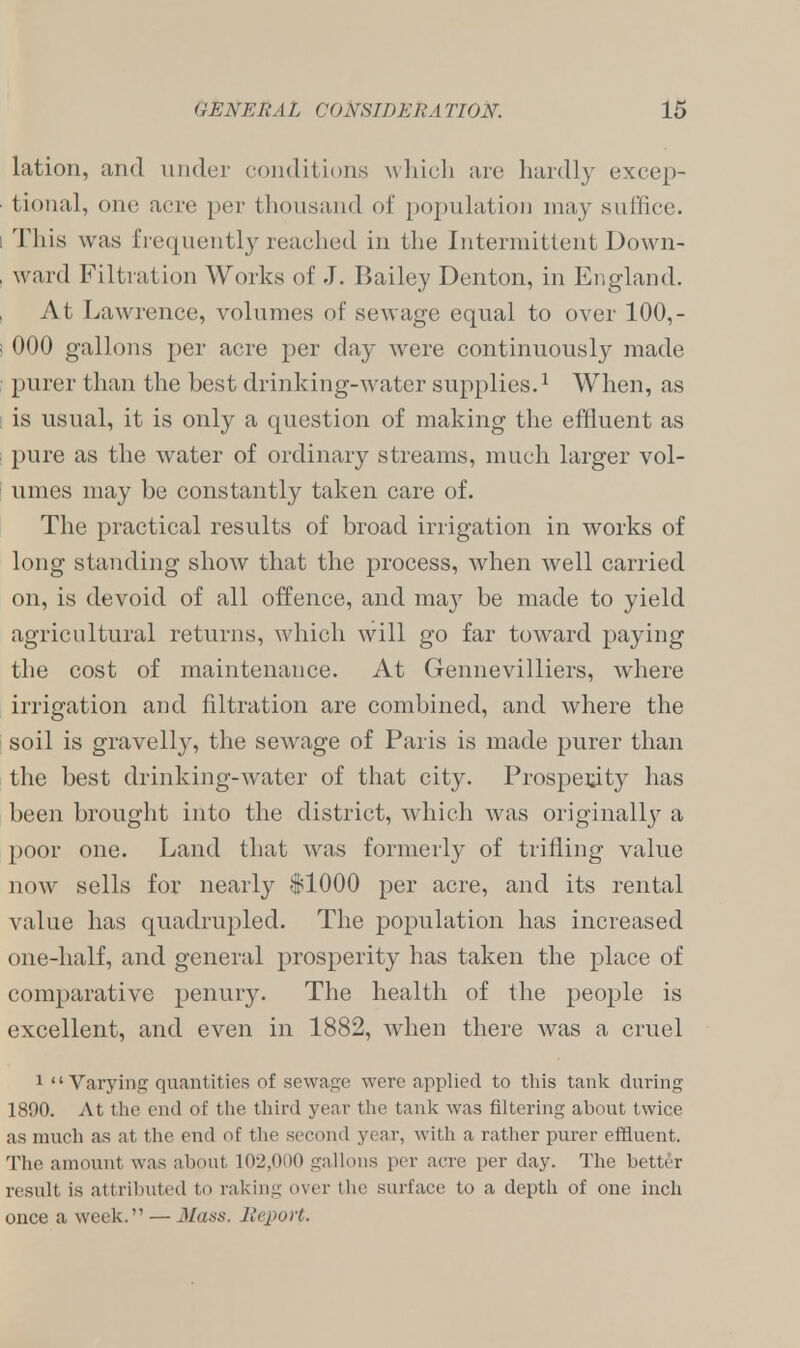 GENERAL CONSIDERATION. 15

lation, and under conditions which are hardly exceptional, one acre per thousand of population may suffice. This was frequently reached in the Intermittent Downward Filtration Works of J. Bailey Denton, in England.

At Lawrence, volumes of sewage equal to over 100,000 gallons per acre per day were continuously made purer than the best drinking-water supplies.$^1$ When, as is usual, it is only a question of making the effluent as pure as the water of ordinary streams, much larger volumes may be constantly taken care of.

The practical results of broad irrigation in works of long standing show that the process, when well carried on, is devoid of all offence, and may be made to yield agricultural returns, which will go far toward paying the cost of maintenance. At Gennevilliers, where irrigation and filtration are combined, and where the soil is gravelly, the sewage of Paris is made purer than the best drinking-water of that city. Prosperity has been brought into the district, which was originally a poor one. Land that was formerly of trifling value now sells for nearly $1000 per acre, and its rental value has quadrupled. The population has increased one-half, and general prosperity has taken the place of comparative penury. The health of the people is excellent, and even in 1882, when there was a cruel

$^1$ "Varying quantities of sewage were applied to this tank during 1890. At the end of the third year the tank was filtering about twice as much as at the end of the second year, with a rather purer effluent. The amount was about 102,000 gallons per acre per day. The better result is attributed to raking over the surface to a depth of one inch once a week." — Mass. Report.